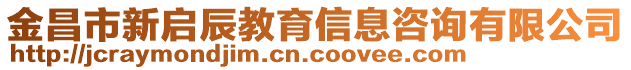 金昌市新启辰教育信息咨询有限公司
http://jcraymondjim.cn.coovee.com